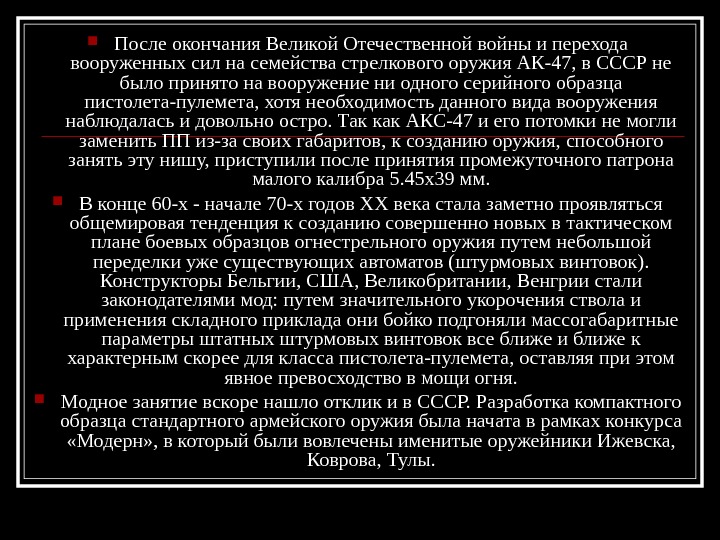 После окончания Великой Отечественной войны и перехода вооруженных сил на семейства стрелкового оружия АК-47, в СССР не было принято на вооружение ни одного серийного образца пистолета-пулемета, хотя необходимость данного вида вооружения наблюдалась и довольно остро. Так как АКС-47 и его потомки не могли заменить ПП из-за своих габаритов, к созданию оружия, способного занять эту нишу, приступили после принятия промежуточного патрона малого калибра 5.45х39 мм.

В конце 60-х - начале 70-х годов XX века стала заметно проявляться общемировая тенденция к созданию совершенно новых в тактическом плане боевых образцов огнестрельного оружия путем небольшой переделки уже существующих автоматов (штурмовых винтовок). Конструкторы Бельгии, США, Великобритании, Венгрии стали законодателями мод: путем значительного укорочения ствола и применения складного приклада они бойко подгоняли массогабаритные параметры штатных штурмовых винтовок все ближе и ближе к характерным скорее для класса пистолета-пулемета, оставляя при этом явное превосходство в мощи огня.

Модное занятие вскоре нашло отклик и в СССР. Разработка компактного образца стандартного армейского оружия была начата в рамках конкурса «Модерн», в который были вовлечены именитые оружейники Ижевска, Коврова, Тулы.